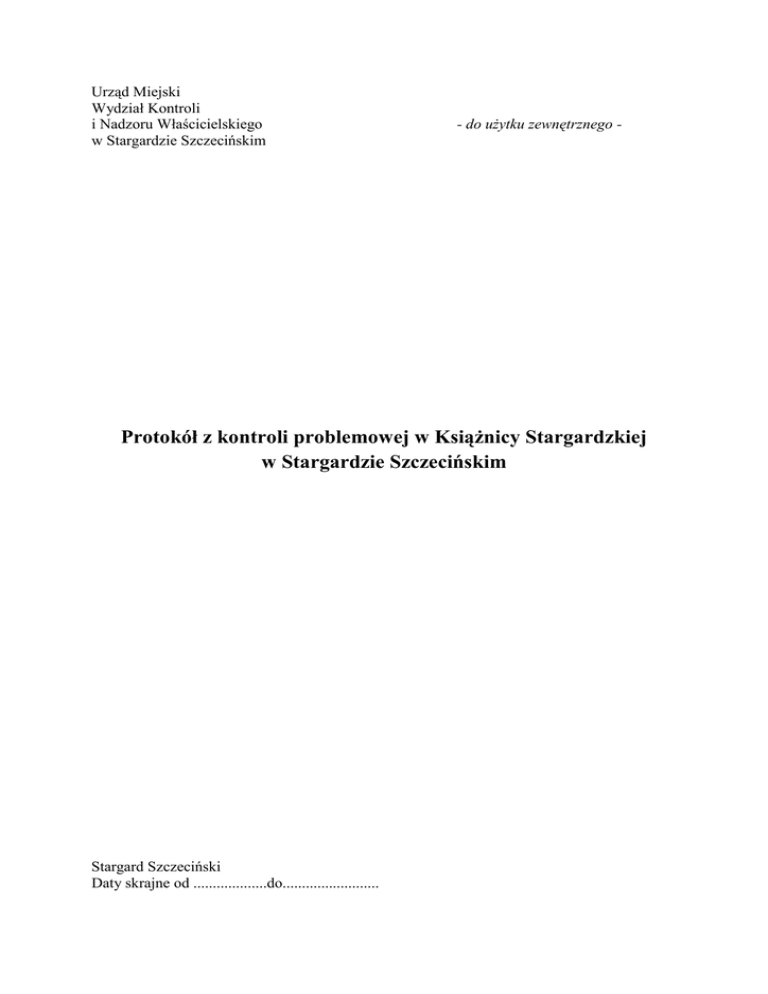 Urząd Miejski
Wydział Kontroli
i Nadzoru Właścicielskiego
w Stargardzie Szczecińskim

- do użytku zewnętrznego -

Protokół z kontroli problemowej w Książnicy Stargardzkiej w Stargardzie Szczecińskim

Stargard Szczeciński
Daty skrajne od ...................do.........................